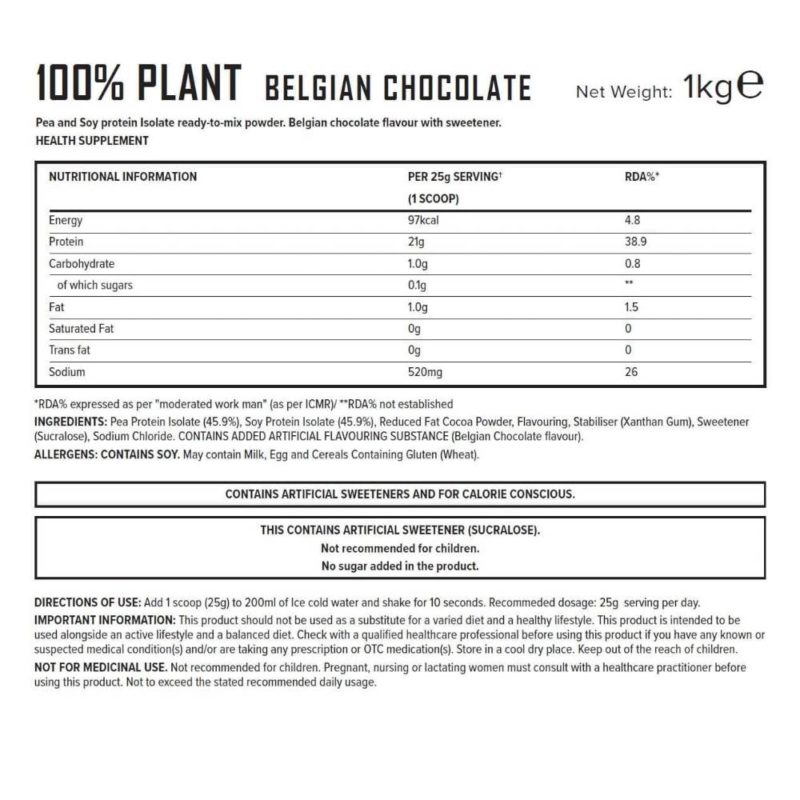 100% PLANT BELGIAN CHOCOLATE Net Weight: 1kg℮

Pea and Soy protein Isolate ready-to-mix powder. Belgian chocolate flavour with sweetener.
HEALTH SUPPLEMENT

| NUTRITIONAL INFORMATION | PER 25g SERVING† (1 SCOOP) | RDA%* |
|---|---|---|
| Energy | 97kcal | 4.8 |
| Protein | 21g | 38.9 |
| Carbohydrate | 1.0g | 0.8 |
| of which sugars | 0.1g | ** |
| Fat | 1.0g | 1.5 |
| Saturated Fat | 0g | 0 |
| Trans fat | 0g | 0 |
| Sodium | 520mg | 26 |

*RDA% expressed as per "moderated work man" (as per ICMR)/ **RDA% not established
INGREDIENTS: Pea Protein Isolate (45.9%), Soy Protein Isolate (45.9%), Reduced Fat Cocoa Powder, Flavouring, Stabiliser (Xanthan Gum), Sweetener (Sucralose), Sodium Chloride. CONTAINS ADDED ARTIFICIAL FLAVOURING SUBSTANCE (Belgian Chocolate flavour).
ALLERGENS: CONTAINS SOY. May contain Milk, Egg and Cereals Containing Gluten (Wheat).

CONTAINS ARTIFICIAL SWEETENERS AND FOR CALORIE CONSCIOUS.

THIS CONTAINS ARTIFICIAL SWEETENER (SUCRALOSE).
Not recommended for children.
No sugar added in the product.

DIRECTIONS OF USE: Add 1 scoop (25g) to 200ml of Ice cold water and shake for 10 seconds. Recommeded dosage: 25g serving per day.
IMPORTANT INFORMATION: This product should not be used as a substitute for a varied diet and a healthy lifestyle. This product is intended to be used alongside an active lifestyle and a balanced diet. Check with a qualified healthcare professional before using this product if you have any known or suspected medical condition(s) and/or are taking any prescription or OTC medication(s). Store in a cool dry place. Keep out of the reach of children.
NOT FOR MEDICINAL USE. Not recommended for children. Pregnant, nursing or lactating women must consult with a healthcare practitioner before using this product. Not to exceed the stated recommended daily usage.